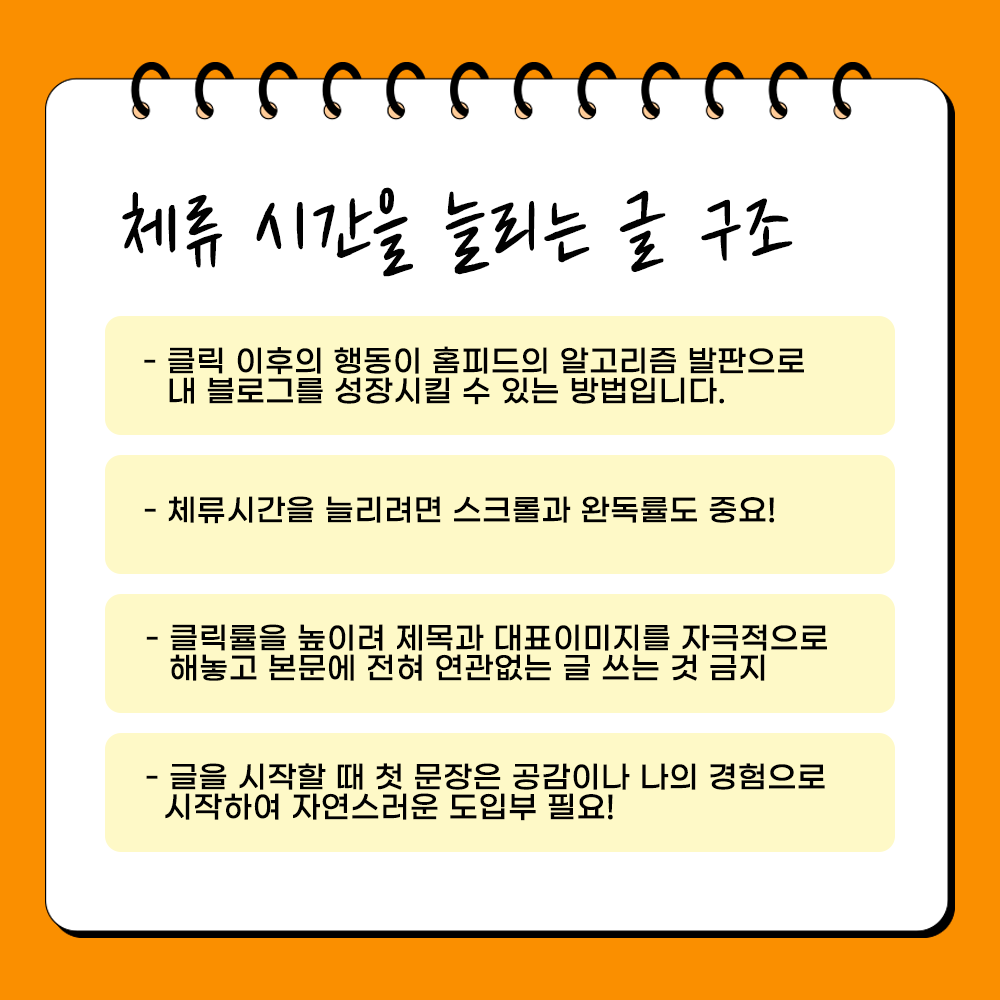 체류 시간을 늘리는 글 구조

- 클릭 이후의 행동이 홈피드의 알고리즘 발판으로 내 블로그를 성장시킬 수 있는 방법입니다.

- 체류시간을 늘리려면 스크롤과 완독률도 중요!

- 클릭률을 높이려 제목과 대표이미지를 자극적으로 해놓고 본문에 전혀 연관없는 글 쓰는 것 금지

- 글을 시작할 때 첫 문장은 공감이나 나의 경험으로 시작하여 자연스러운 도입부 필요!